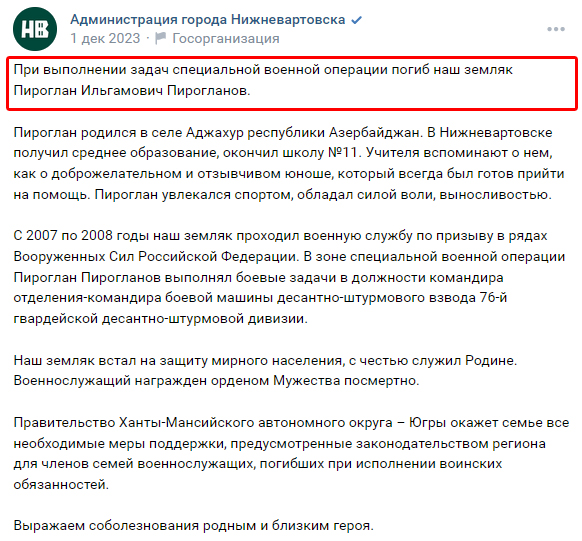 НВ

Администрация города Нижневартовска
1 дек 2023 · Госорганизация

При выполнении задач специальной военной операции погиб наш земляк Пироглан Ильгамович Пирогланов.

Пироглан родился в селе Аджахур республики Азербайджан. В Нижневартовске получил среднее образование, окончил школу №11. Учителя вспоминают о нем, как о доброжелательном и отзывчивом юноше, который всегда был готов прийти на помощь. Пироглан увлекался спортом, обладал силой воли, выносливостью.

С 2007 по 2008 годы наш земляк проходил военную службу по призыву в рядах Вооруженных Сил Российской Федерации. В зоне специальной военной операции Пироглан Пирогланов выполнял боевые задачи в должности командира отделения-командира боевой машины десантно-штурмового взвода 76-й гвардейской десантно-штурмовой дивизии.

Наш земляк встал на защиту мирного населения, с честью служил Родине. Военнослужащий награжден орденом Мужества посмертно.

Правительство Ханты-Мансийского автономного округа – Югры окажет семье все необходимые меры поддержки, предусмотренные законодательством региона для членов семей военнослужащих, погибших при исполнении воинских обязанностей.

Выражаем соболезнования родным и близким героя.